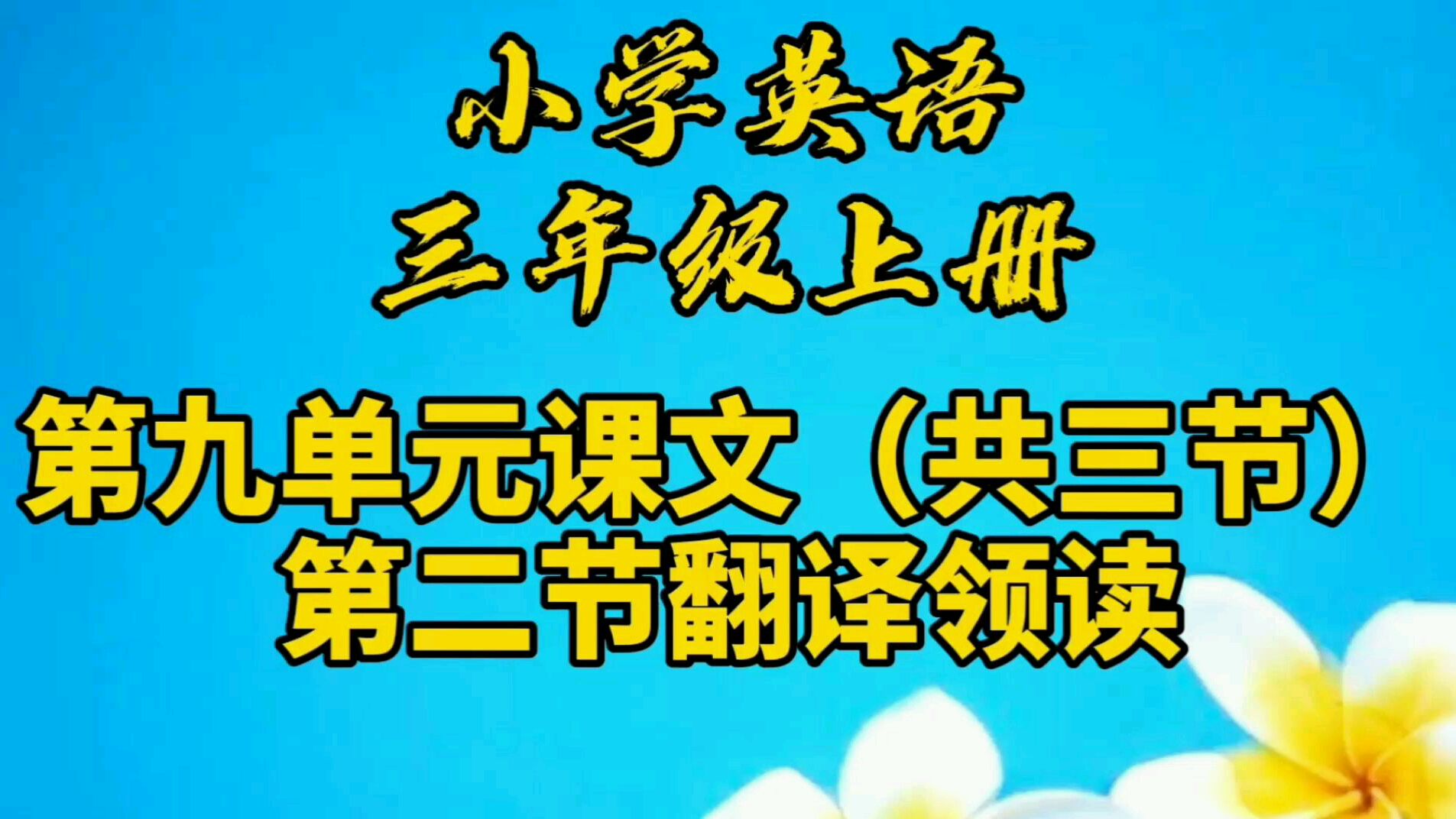 小学英语
三年级上册
第九单元课文（共三节）
第二节翻译领读